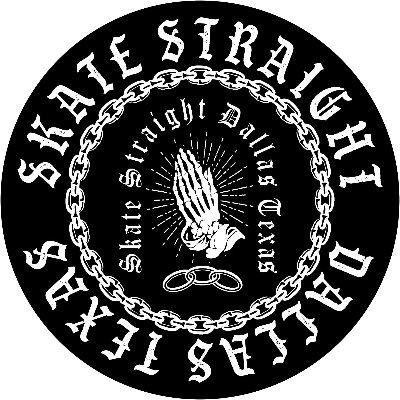 SKATE STRAIGHT DALLAS TEXAS

Skate Straight Dallas Texas